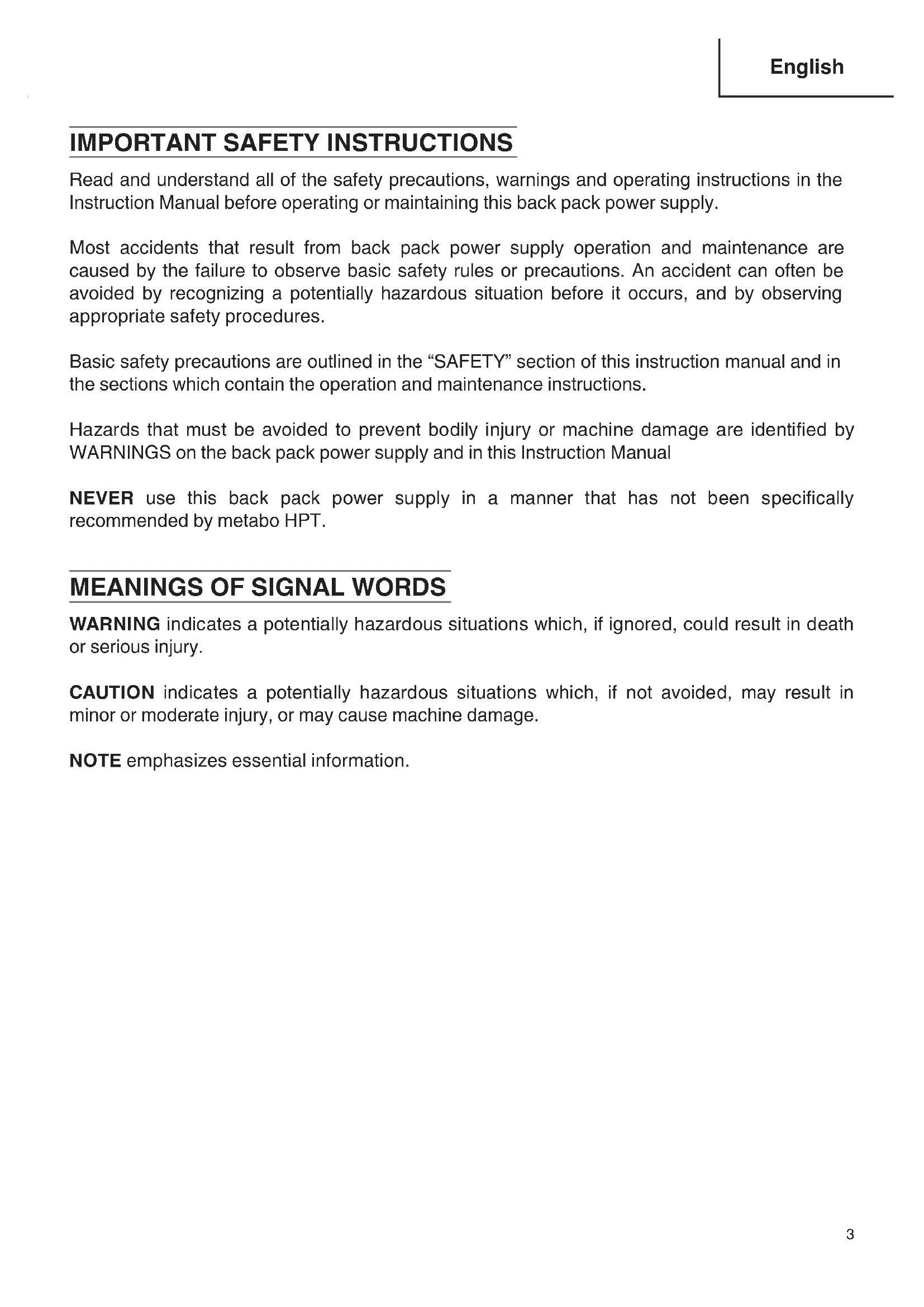 English

IMPORTANT SAFETY INSTRUCTIONS

Read and understand all of the safety precautions, warnings and operating instructions in the Instruction Manual before operating or maintaining this back pack power supply.

Most accidents that result from back pack power supply operation and maintenance are caused by the failure to observe basic safety rules or precautions. An accident can often be avoided by recognizing a potentially hazardous situation before it occurs, and by observing appropriate safety procedures.

Basic safety precautions are outlined in the “SAFETY” section of this instruction manual and in the sections which contain the operation and maintenance instructions.

Hazards that must be avoided to prevent bodily injury or machine damage are identified by WARNINGS on the back pack power supply and in this Instruction Manual

NEVER use this back pack power supply in a manner that has not been specifically recommended by metabo HPT.

MEANINGS OF SIGNAL WORDS

WARNING indicates a potentially hazardous situations which, if ignored, could result in death or serious injury.

CAUTION indicates a potentially hazardous situations which, if not avoided, may result in minor or moderate injury, or may cause machine damage.

NOTE emphasizes essential information.

3